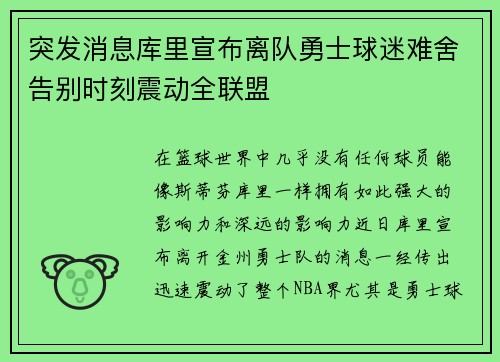 突发消息库里宣布离队勇士球迷难舍告别时刻震动全联盟

在篮球世界中几乎没有任何球员能像斯蒂芬库里一样拥有如此强大的影响力和深远的影响力近日库里宣布离开金州勇士队的消息一经传出迅速震动了整个NBA界尤其是勇士球